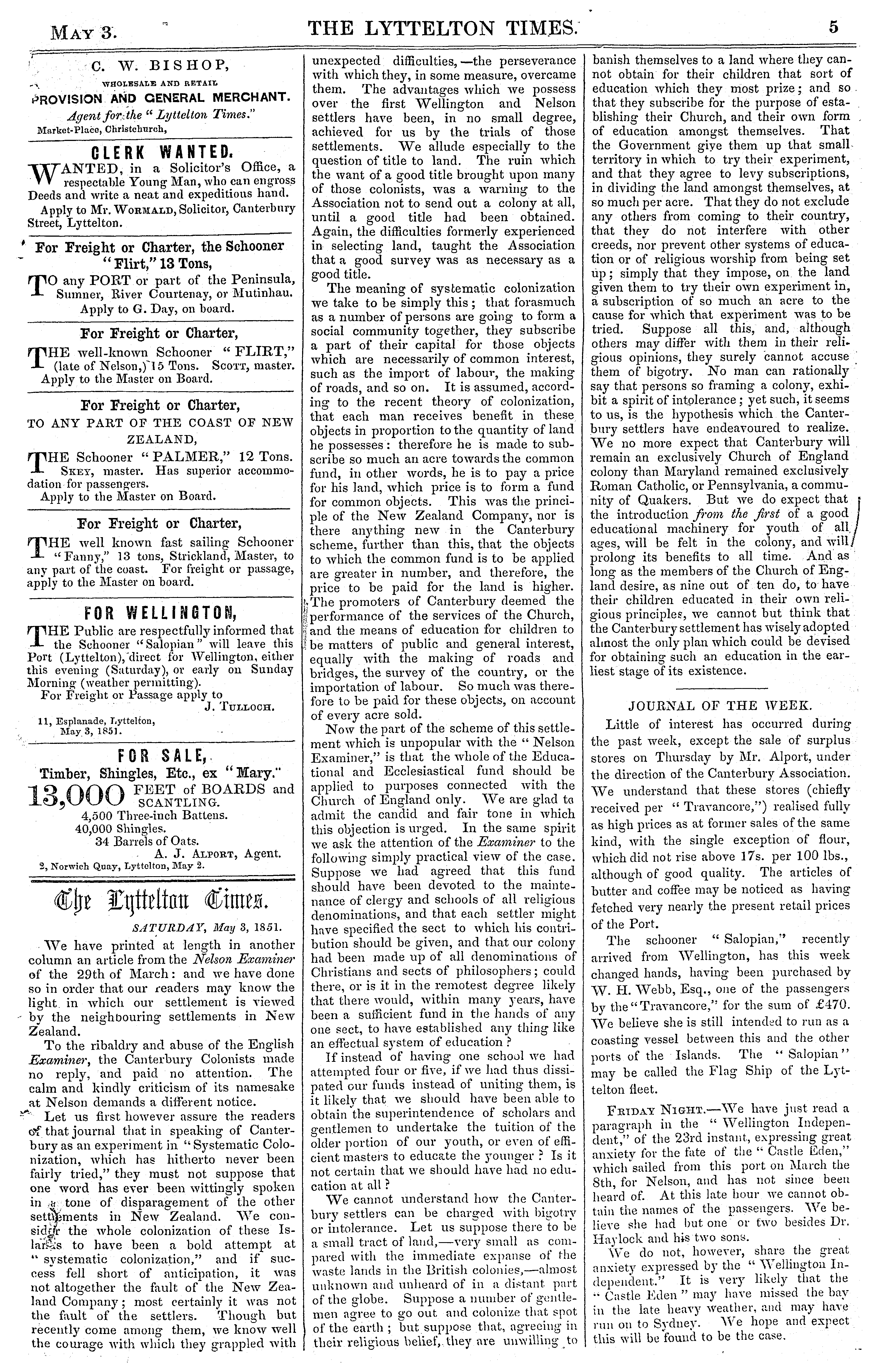 MAY 3. THE LYTTELTON TIMES. 5

C. W. BISHOP,
WHOLESALE AND RETAIL
PROVISION AND GENERAL MERCHANT.
Agent for the "Lyttelton Times."
Market-Place, Christchurch,

CLERK WANTED.

WANTED, in a Solicitor's Office, a respectable Young Man, who can engross Deeds and write a neat and expeditious hand.
Apply to Mr. WORMALD, Solicitor, Canterbury Street, Lyttelton.

For Freight or Charter, the Schooner "Flirt," 13 Tons,

TO any PORT or part of the Peninsula, Sumner, River Courtenay, or Mutinhau.
Apply to G. Day, on board.

For Freight or Charter,

THE well-known Schooner "FLIRT," (late of Nelson,) 15 Tons. SCOTT, master.
Apply to the Master on Board.

For Freight or Charter,
TO ANY PART OF THE COAST OF NEW ZEALAND,

THE Schooner "PALMER," 12 Tons. SKEY, master. Has superior accommodation for passengers.
Apply to the Master on Board.

For Freight or Charter,

THE well known fast sailing Schooner "Fanny," 13 tons, Strickland, Master, to any part of the coast. For freight or passage, apply to the Master on board.

FOR WELLINGTON,

THE Public are respectfully informed that the Schooner "Salopian" will leave this Port (Lyttelton), direct for Wellington, either this evening (Saturday), or early on Sunday Morning (weather permitting).
For Freight or Passage apply to
J. TULLOCH.
11, Esplanade, Lyttelton,
May 3, 1851.

FOR SALE,
Timber, Shingles, Etc., ex "Mary."
13,000 FEET of BOARDS and SCANTLING.
4,500 Three-inch Battens.
40,000 Shingles.
34 Barrels of Oats.
A. J. ALPORT, Agent.
2, Norwich Quay, Lyttelton, May 2.

The Lyttelton Times.

SATURDAY, May 3, 1851.

We have printed at length in another column an article from the Nelson Examiner of the 29th of March: and we have done so in order that our readers may know the light in which our settlement is viewed by the neighbouring settlements in New Zealand.

To the ribaldry and abuse of the English Examiner, the Canterbury Colonists made no reply, and paid no attention. The calm and kindly criticism of its namesake at Nelson demands a different notice.

Let us first however assure the readers of that journal that in speaking of Canterbury as an experiment in "Systematic Colonization, which has hitherto never been fairly tried," they must not suppose that one word has ever been wittingly spoken in a tone of disparagement of the other settlements in New Zealand. We consider the whole colonization of these Islands to have been a bold attempt at "systematic colonization," and if success fell short of anticipation, it was not altogether the fault of the New Zealand Company; most certainly it was not the fault of the settlers. Though but recently come among them, we know well the courage with which they grappled with unexpected difficulties,—the perseverance with which they, in some measure, overcame them. The advantages which we possess over the first Wellington and Nelson settlers have been, in no small degree, achieved for us by the trials of those settlements. We allude especially to the question of title to land. The ruin which the want of a good title brought upon many of those colonists, was a warning to the Association not to send out a colony at all, until a good title had been obtained. Again, the difficulties formerly experienced in selecting land, taught the Association that a good survey was as necessary as a good title.

The meaning of systematic colonization we take to be simply this; that forasmuch as a number of persons are going to form a social community together, they subscribe a part of their capital for those objects which are necessarily of common interest, such as the import of labour, the making of roads, and so on. It is assumed, according to the recent theory of colonization, that each man receives benefit in these objects in proportion to the quantity of land he possesses: therefore he is made to subscribe so much an acre towards the common fund, in other words, he is to pay a price for his land, which price is to form a fund for common objects. This was the principle of the New Zealand Company, nor is there anything new in the Canterbury scheme, further than this, that the objects to which the common fund is to be applied are greater in number, and therefore, the price to be paid for the land is higher. The promoters of Canterbury deemed the performance of the services of the Church, and the means of education for children to be matters of public and general interest, equally with the making of roads and bridges, the survey of the country, or the importation of labour. So much was therefore to be paid for these objects, on account of every acre sold.

Now the part of the scheme of this settlement which is unpopular with the "Nelson Examiner," is that the whole of the Educational and Ecclesiastical fund should be applied to purposes connected with the Church of England only. We are glad to admit the candid and fair tone in which this objection is urged. In the same spirit we ask the attention of the Examiner to the following simply practical view of the case. Suppose we had agreed that this fund should have been devoted to the maintenance of clergy and schools of all religious denominations, and that each settler might have specified the sect to which his contribution should be given, and that our colony had been made up of all denominations of Christians and sects of philosophers; could there, or is it in the remotest degree likely that there would, within many years, have been a sufficient fund in the hands of any one sect, to have established any thing like an effectual system of education?

If instead of having one school we had attempted four or five, if we had thus dissipated our funds instead of uniting them, is it likely that we should have been able to obtain the superintendence of scholars and gentlemen to undertake the tuition of the older portion of our youth, or even of efficient masters to educate the younger? Is it not certain that we should have had no education at all?

We cannot understand how the Canterbury settlers can be charged with bigotry or intolerance. Let us suppose there to be a small tract of land,—very small as compared with the immediate expanse of the waste lands in the British colonies,—almost unknown and unheard of in a distant part of the globe. Suppose a number of gentlemen agree to go out and colonize that spot of the earth; but suppose that, agreeing in their religious belief, they are unwilling to banish themselves to a land where they cannot obtain for their children that sort of education which they most prize; and so that they subscribe for the purpose of establishing their Church, and their own form of education amongst themselves. That the Government give them up that small territory in which to try their experiment, and that they agree to levy subscriptions, in dividing the land amongst themselves, at so much per acre. That they do not exclude any others from coming to their country, that they do not interfere with other creeds, nor prevent other systems of education or of religious worship from being set up; simply that they impose, on the land given them to try their own experiment in, a subscription of so much an acre to the cause for which that experiment was to be tried. Suppose all this, and, although others may differ with them in their religious opinions, they surely cannot accuse them of bigotry. No man can rationally say that persons so framing a colony, exhibit a spirit of intolerance; yet such, it seems to us, is the hypothesis which the Canterbury settlers have endeavoured to realize. We no more expect that Canterbury will remain an exclusively Church of England colony than Maryland remained exclusively Roman Catholic, or Pennsylvania, a community of Quakers. But we do expect that the introduction from the first of a good educational machinery for youth of all ages, will be felt in the colony, and will prolong its benefits to all time. And as long as the members of the Church of England desire, as nine out of ten do, to have their children educated in their own religious principles, we cannot but think that the Canterbury settlement has wisely adopted almost the only plan which could be devised for obtaining such an education in the earliest stage of its existence.

JOURNAL OF THE WEEK.

Little of interest has occurred during the past week, except the sale of surplus stores on Thursday by Mr. Alport, under the direction of the Canterbury Association. We understand that these stores (chiefly received per "Travancore,") realised fully as high prices as at former sales of the same kind, with the single exception of flour, which did not rise above 17s. per 100 lbs., although of good quality. The articles of butter and coffee may be noticed as having fetched very nearly the present retail prices of the Port.

The schooner "Salopian," recently arrived from Wellington, has this week changed hands, having been purchased by W. H. Webb, Esq., one of the passengers by the "Travancore," for the sum of £470. We believe she is still intended to run as a coasting vessel between this and the other ports of the Islands. The "Salopian" may be called the Flag Ship of the Lyttelton fleet.

FRIDAY NIGHT.—We have just read a paragraph in the "Wellington Independent," of the 23rd instant, expressing great anxiety for the fate of the "Castle Eden," which sailed from this port on March the 8th, for Nelson, and has not since been heard of. At this late hour we cannot obtain the names of the passengers. We believe she had but one or two besides Dr. Haylock and his two sons.

We do not, however, share the great anxiety expressed by the "Wellington Independent." It is very likely that the "Castle Eden" may have missed the bay in the late heavy weather, and may have run on to Sydney. We hope and expect this will be found to be the case.